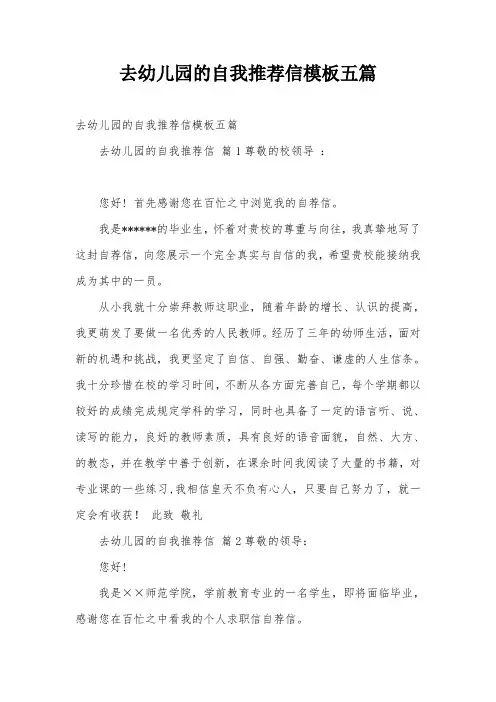 去幼儿园的自我推荐信模板五篇

去幼儿园的自我推荐信模板五篇

去幼儿园的自我推荐信 篇1尊敬的校领导 ：

您好！首先感谢您在百忙之中浏览我的自荐信。

我是******的毕业生，怀着对贵校的尊重与向往，我真挚地写了这封自荐信，向您展示一个完全真实与自信的我，希望贵校能接纳我成为其中的一员。

从小我就十分崇拜教师这职业，随着年龄的增长、认识的提高，我更萌发了要做一名优秀的人民教师。经历了三年的幼师生活，面对新的机遇和挑战，我更坚定了自信、自强、勤奋、谦虚的人生信条。我十分珍惜在校的学习时间，不断从各方面完善自己，每个学期都以较好的成绩完成规定学科的学习，同时也具备了一定的语言听、说、读写的能力，良好的教师素质，具有良好的语音面貌，自然、大方、的教态，并在教学中善于创新，在课余时间我阅读了大量的书籍，对专业课的一些练习.我相信皇天不负有心人，只要自己努力了，就一定会有收获！ 此致 敬礼

去幼儿园的自我推荐信 篇2尊敬的领导：

您好！

我是××师范学院，学前教育专业的一名学生，即将面临毕业，感谢您在百忙之中看我的个人求职信自荐信。